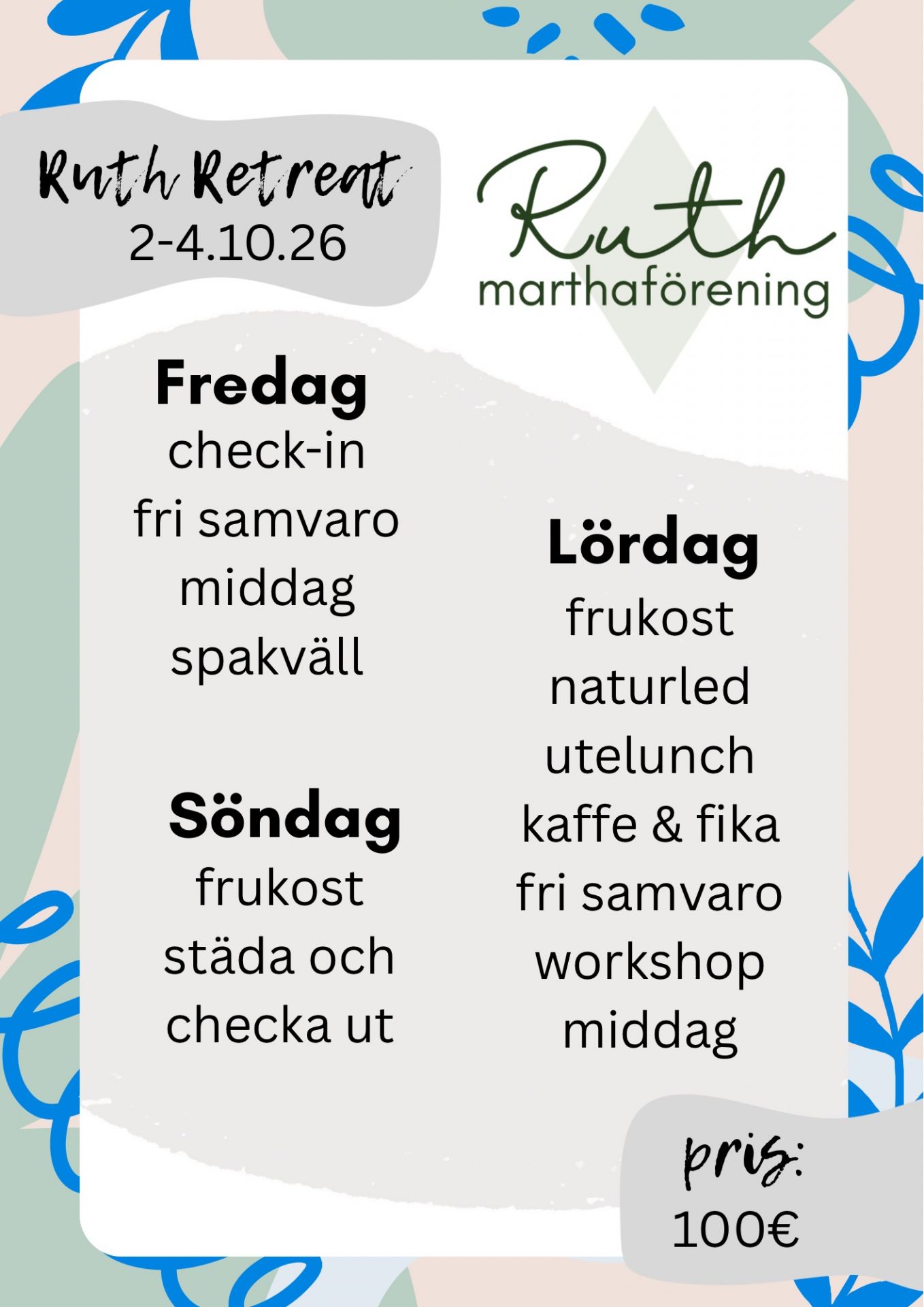 Ruth Retreat
2-4.10.26

Ruth
marthaförening

Fredag
check-in
fri samvaro
middag
spakväll

Söndag
frukost
städa och
checka ut

Lördag
frukost
naturled
utelunch
kaffe & fika
fri samvaro
workshop
middag

pris:
100€